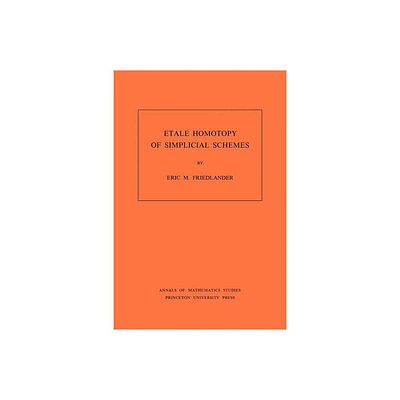 ETALE HOMOTOPY
OF SIMPLICIAL SCHEMES

BY

ERIC M. FRIEDLANDER

ANNALS OF MATHEMATICS STUDIES
PRINCETON UNIVERSITY PRESS